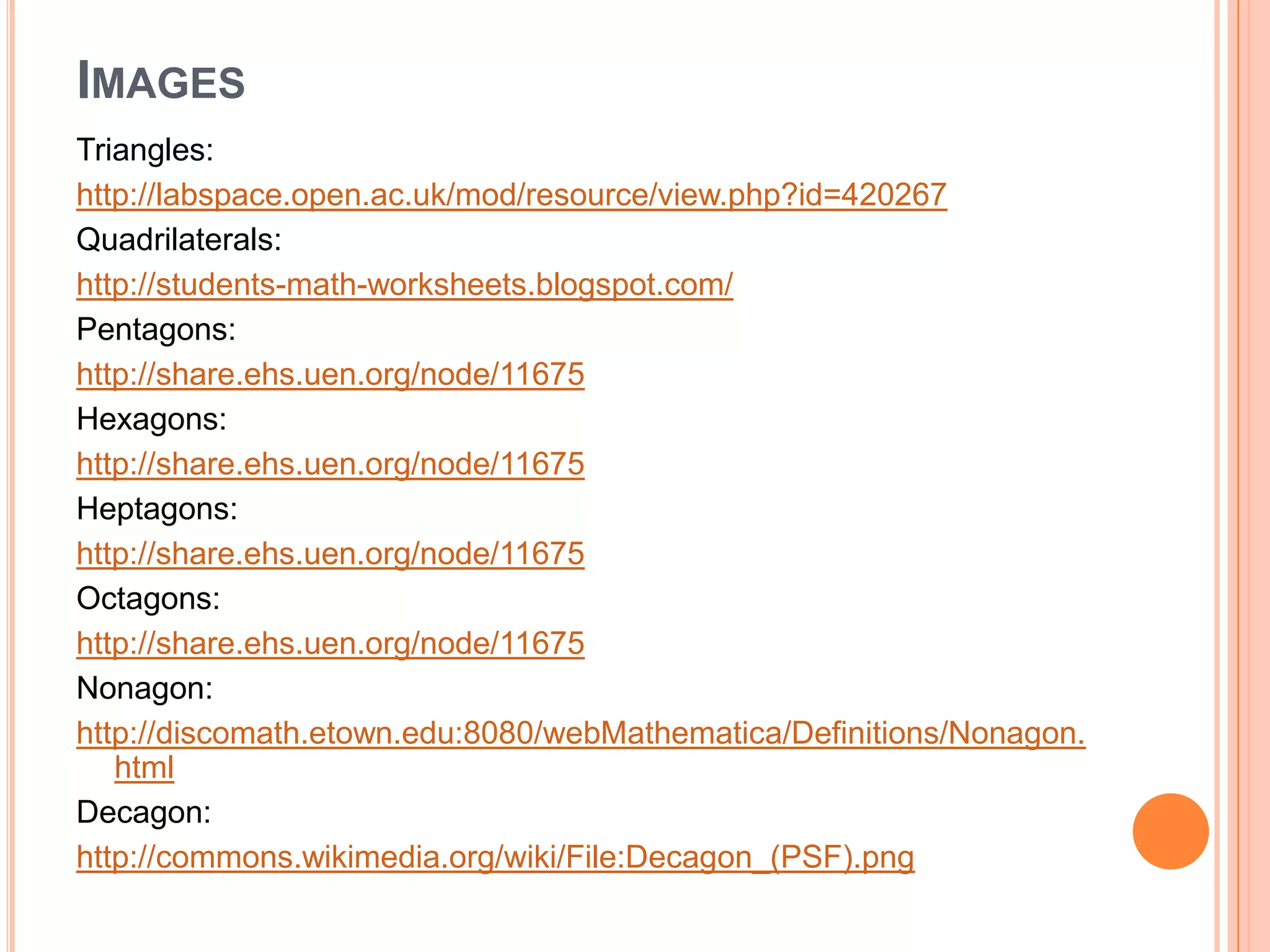 IMAGES

Triangles:

http://labspace.open.ac.uk/mod/resource/view.php?id=420267

Quadrilaterals:

http://students-math-worksheets.blogspot.com/

Pentagons:

http://share.ehs.uen.org/node/11675

Hexagons:

http://share.ehs.uen.org/node/11675

Heptagons:

http://share.ehs.uen.org/node/11675

Octagons:

http://share.ehs.uen.org/node/11675

Nonagon:

http://discomath.etown.edu:8080/webMathematica/Definitions/Nonagon.html

Decagon:

http://commons.wikimedia.org/wiki/File:Decagon_(PSF).png